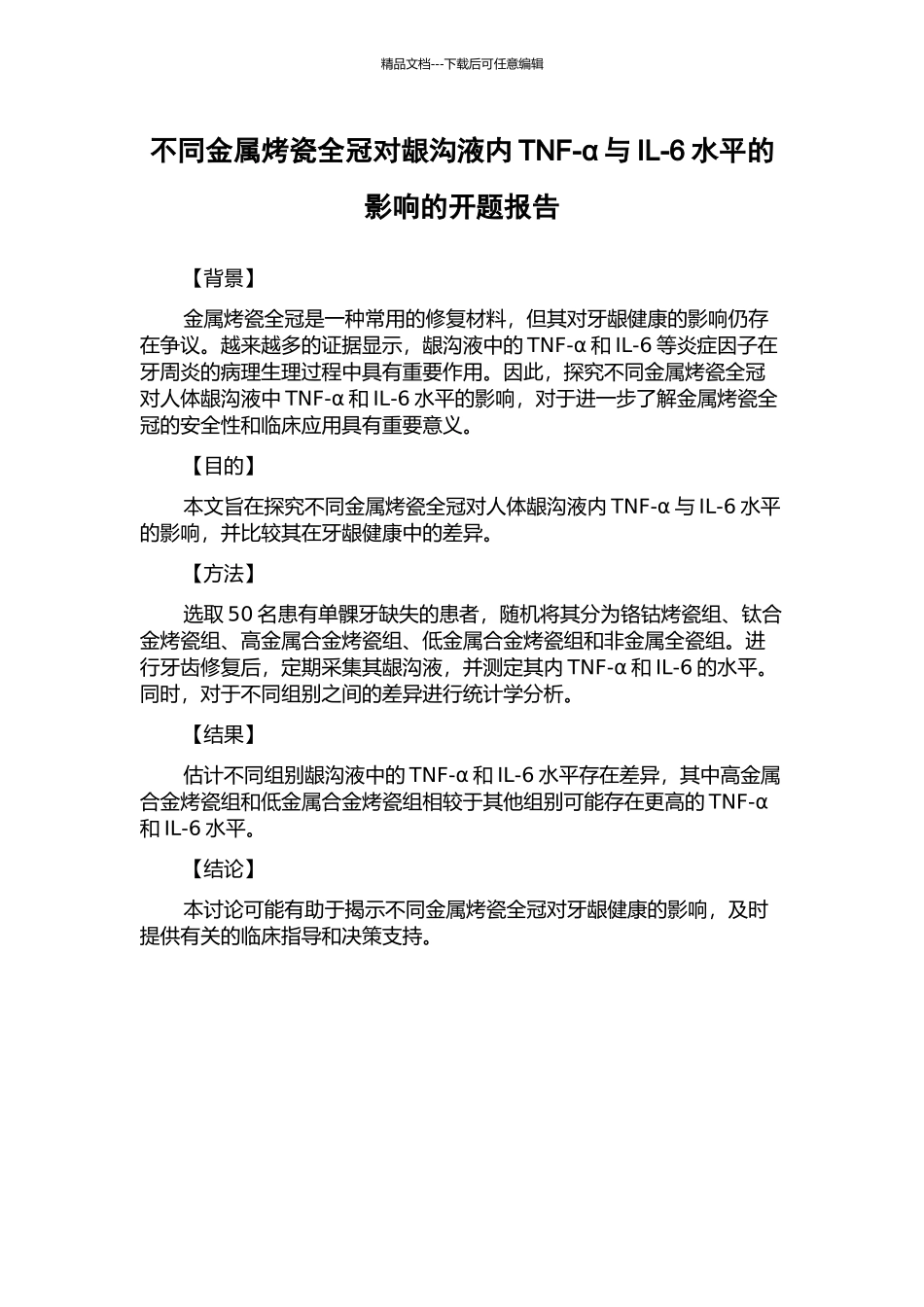 精品文档---下载后可任意编辑

不同金属烤瓷全冠对龈沟液内 TNF-α 与 IL-6 水平的影响的开题报告

【背景】

金属烤瓷全冠是一种常用的修复材料，但其对牙龈健康的影响仍存在争议。越来越多的证据显示，龈沟液中的 TNF-α 和 IL-6 等炎症因子在牙周炎的病理生理过程中具有重要作用。因此，探究不同金属烤瓷全冠对人体龈沟液中 TNF-α 和 IL-6 水平的影响，对于进一步了解金属烤瓷全冠的安全性和临床应用具有重要意义。

【目的】

本文旨在探究不同金属烤瓷全冠对人体龈沟液内 TNF-α 与 IL-6 水平的影响，并比较其在牙龈健康中的差异。

【方法】

选取 50 名患有单髁牙缺失的患者，随机将其分为铬钴烤瓷组、钛合金烤瓷组、高金属合金烤瓷组、低金属合金烤瓷组和非金属全瓷组。进行牙齿修复后，定期采集其龈沟液，并测定其内 TNF-α 和 IL-6 的水平。同时，对于不同组别之间的差异进行统计学分析。

【结果】

估计不同组别龈沟液中的 TNF-α 和 IL-6 水平存在差异，其中高金属合金烤瓷组和低金属合金烤瓷组相较于其他组别可能存在更高的 TNF-α 和 IL-6 水平。

【结论】

本讨论可能有助于揭示不同金属烤瓷全冠对牙龈健康的影响，及时提供有关的临床指导和决策支持。